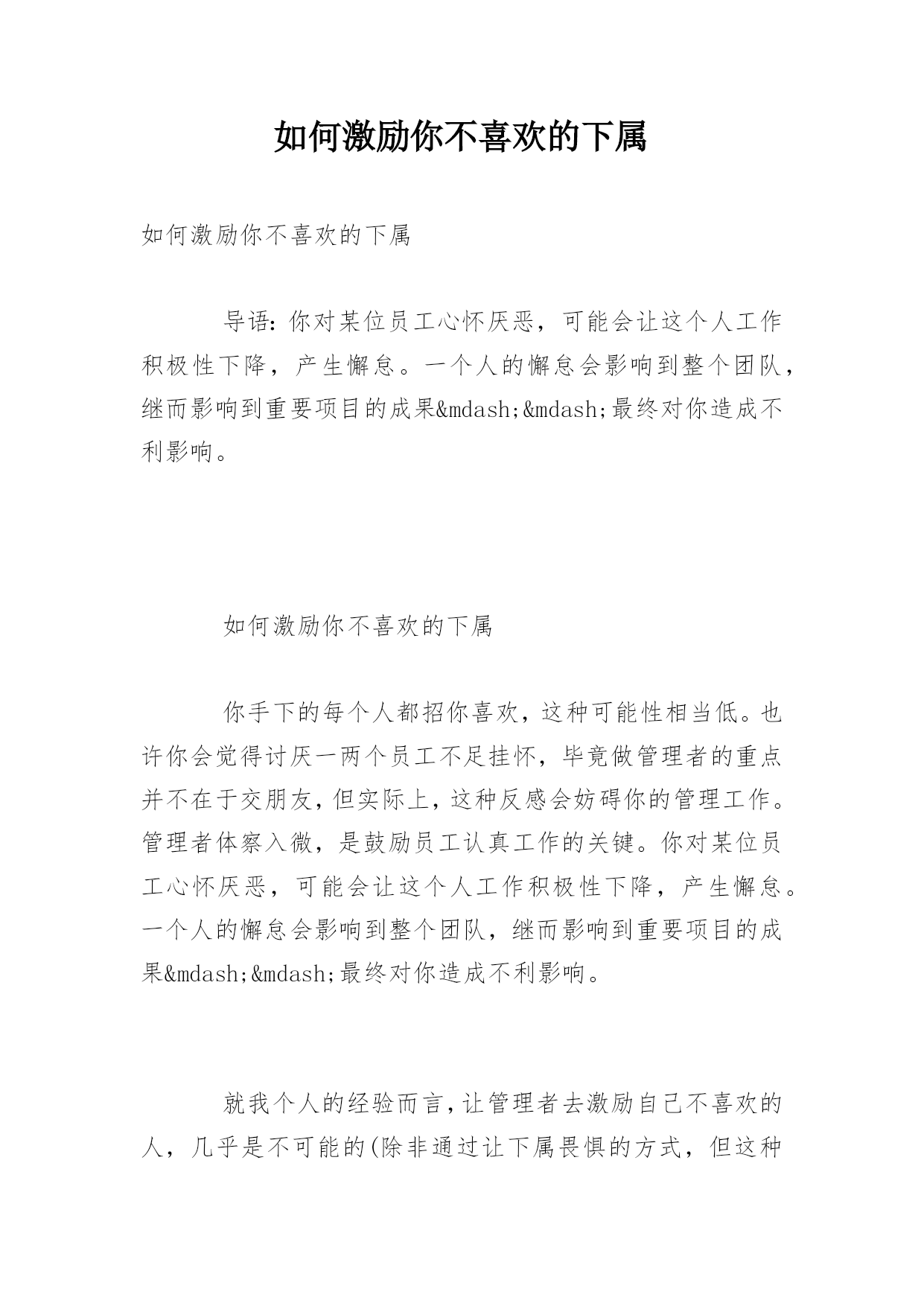 如何激励你不喜欢的下属

如何激励你不喜欢的下属

导语：你对某位员工心怀厌恶，可能会让这个人工作积极性下降，产生懈怠。一个人的懈怠会影响到整个团队，继而影响到重要项目的成果&mdash;&mdash;最终对你造成不利影响。

如何激励你不喜欢的下属

你手下的每个人都招你喜欢，这种可能性相当低。也许你会觉得讨厌一两个员工不足挂怀，毕竟做管理者的重点并不在于交朋友，但实际上，这种反感会妨碍你的管理工作。管理者体察入微，是鼓励员工认真工作的关键。你对某位员工心怀厌恶，可能会让这个人工作积极性下降，产生懈怠。一个人的懈怠会影响到整个团队，继而影响到重要项目的成果&mdash;&mdash;最终对你造成不利影响。

就我个人的经验而言，让管理者去激励自己不喜欢的人，几乎是不可能的(除非通过让下属畏惧的方式，但这种